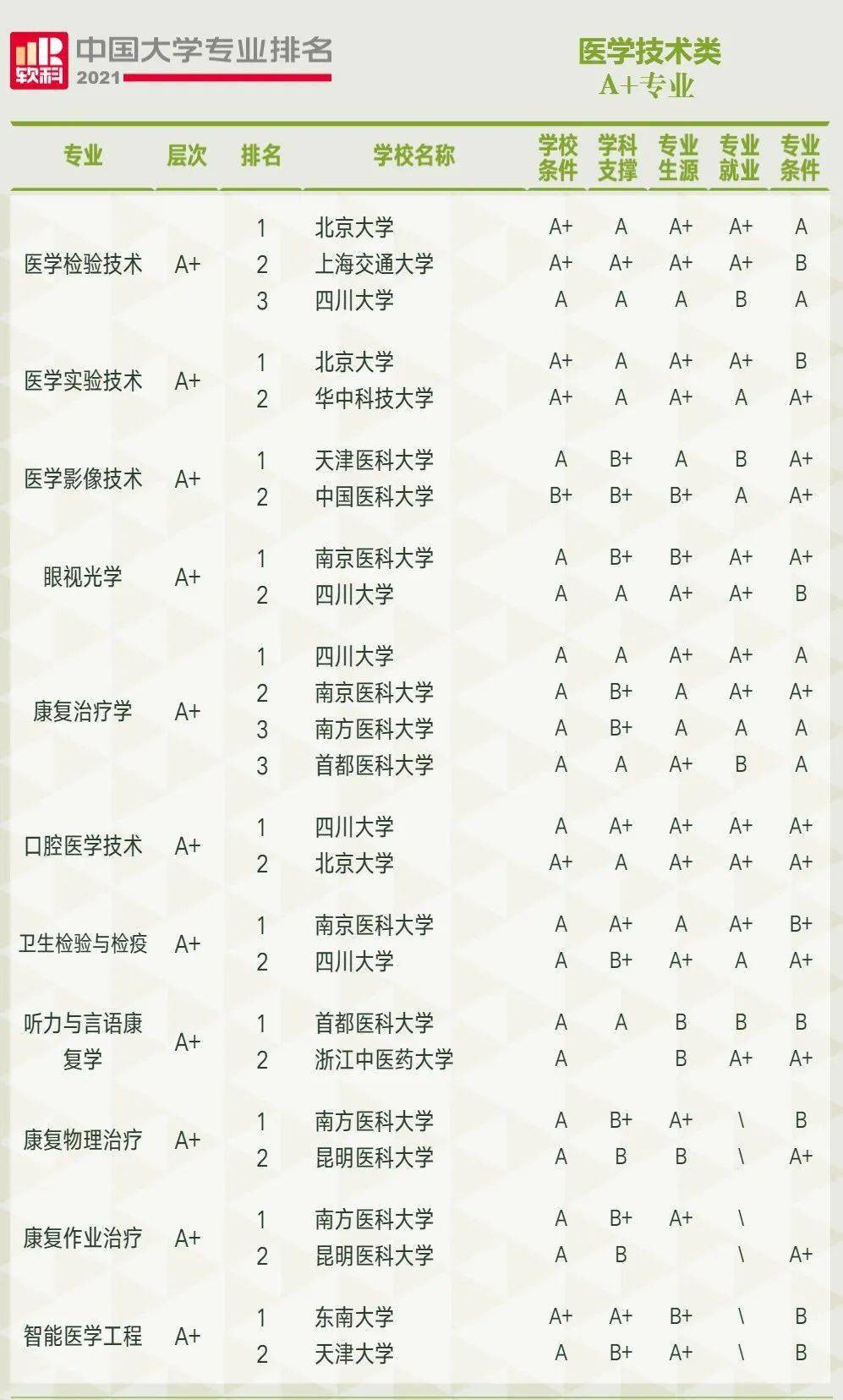 软科 中国大学专业排名 2021

医学技术类 A+专业

| 专业 | 层次 | 排名 | 学校名称 | 学校条件 | 学科支撑 | 专业生源 | 专业就业 | 专业条件 |
|---|---|---|---|---|---|---|---|---|
| 医学检验技术 | A+ | 1 | 北京大学 | A+ | A | A+ | A+ | A |
| | | 2 | 上海交通大学 | A+ | A+ | A+ | A+ | B |
| | | 3 | 四川大学 | A | A | A | B | A |
| 医学实验技术 | A+ | 1 | 北京大学 | A+ | A | A+ | A+ | B |
| | | 2 | 华中科技大学 | A+ | A | A+ | A | A+ |
| 医学影像技术 | A+ | 1 | 天津医科大学 | A | B+ | A | B | A+ |
| | | 2 | 中国医科大学 | B+ | B+ | B+ | A | A+ |
| 眼视光学 | A+ | 1 | 南京医科大学 | A | B+ | B+ | A+ | A+ |
| | | 2 | 四川大学 | A | A | A+ | A+ | B |
| 康复治疗学 | A+ | 1 | 四川大学 | A | A | A+ | A+ | A |
| | | 2 | 南京医科大学 | A | B+ | A | A+ | A+ |
| | | 3 | 南方医科大学 | A | B+ | A | A | A |
| | | 3 | 首都医科大学 | A | A | A+ | B | A |
| 口腔医学技术 | A+ | 1 | 四川大学 | A | A+ | A+ | A+ | A+ |
| | | 2 | 北京大学 | A+ | A | A+ | A+ | A+ |
| 卫生检验与检疫 | A+ | 1 | 南京医科大学 | A | A+ | A | A+ | B+ |
| | | 2 | 四川大学 | A | B+ | A+ | A | A+ |
| 听力与言语康复学 | A+ | 1 | 首都医科大学 | A | A | B | B | B |
| | | 2 | 浙江中医药大学 | A | | B | A+ | A+ |
| 康复物理治疗 | A+ | 1 | 南方医科大学 | A | B+ | A+ | \ | B |
| | | 2 | 昆明医科大学 | A | B | B | \ | A+ |
| 康复作业治疗 | A+ | 1 | 南方医科大学 | A | B+ | A+ | \ | |
| | | 2 | 昆明医科大学 | A | B | | \ | A+ |
| 智能医学工程 | A+ | 1 | 东南大学 | A+ | A+ | B+ | \ | B |
| | | 2 | 天津大学 | A | B+ | A+ | \ | B |